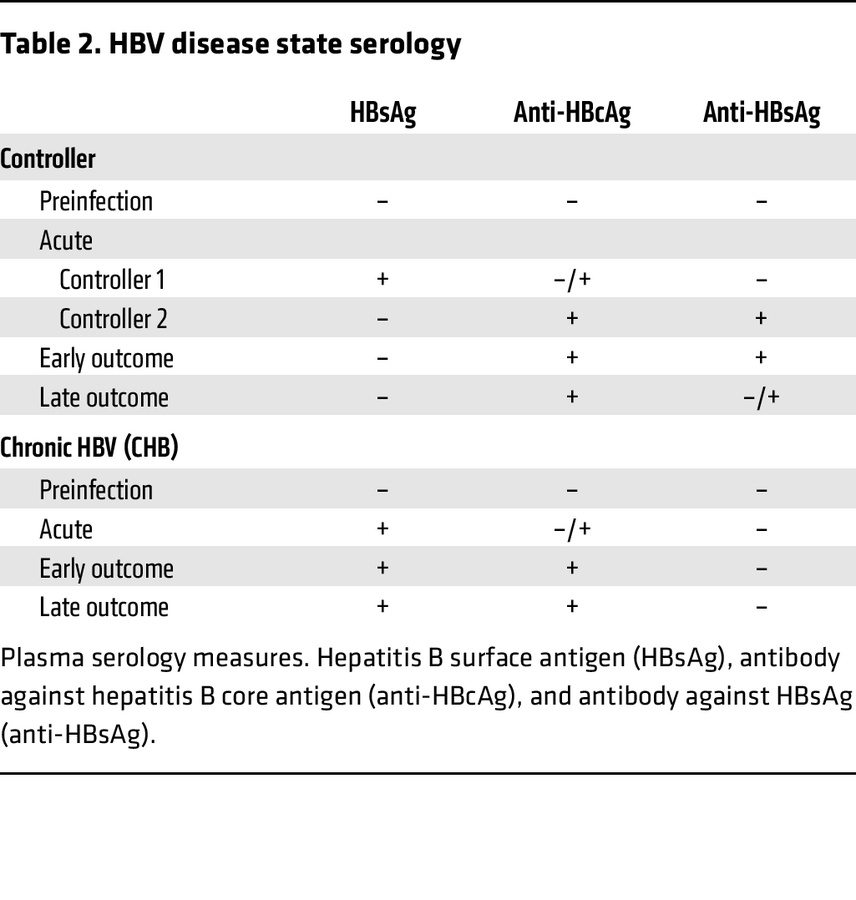 Table 2. HBV disease state serology

|  | HBsAg | Anti-HBcAg | Anti-HBsAg |
|---|---|---|---|
| Controller |  |  |  |
| Preinfection | – | – | – |
| Acute |  |  |  |
| Controller 1 | + | –/+ | – |
| Controller 2 | – | + | + |
| Early outcome | – | + | + |
| Late outcome | – | + | –/+ |
| Chronic HBV (CHB) |  |  |  |
| Preinfection | – | – | – |
| Acute | + | –/+ | – |
| Early outcome | + | + | – |
| Late outcome | + | + | – |

Plasma serology measures. Hepatitis B surface antigen (HBsAg), antibody against hepatitis B core antigen (anti-HBcAg), and antibody against HBsAg (anti-HBsAg).